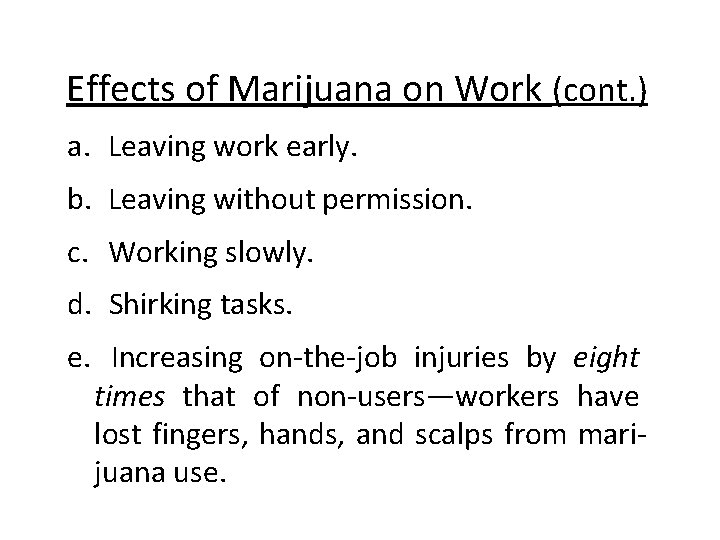 Effects of Marijuana on Work (cont.)

a. Leaving work early.

b. Leaving without permission.

c. Working slowly.

d. Shirking tasks.

e. Increasing on-the-job injuries by eight times that of non-users—workers have lost fingers, hands, and scalps from marijuana use.